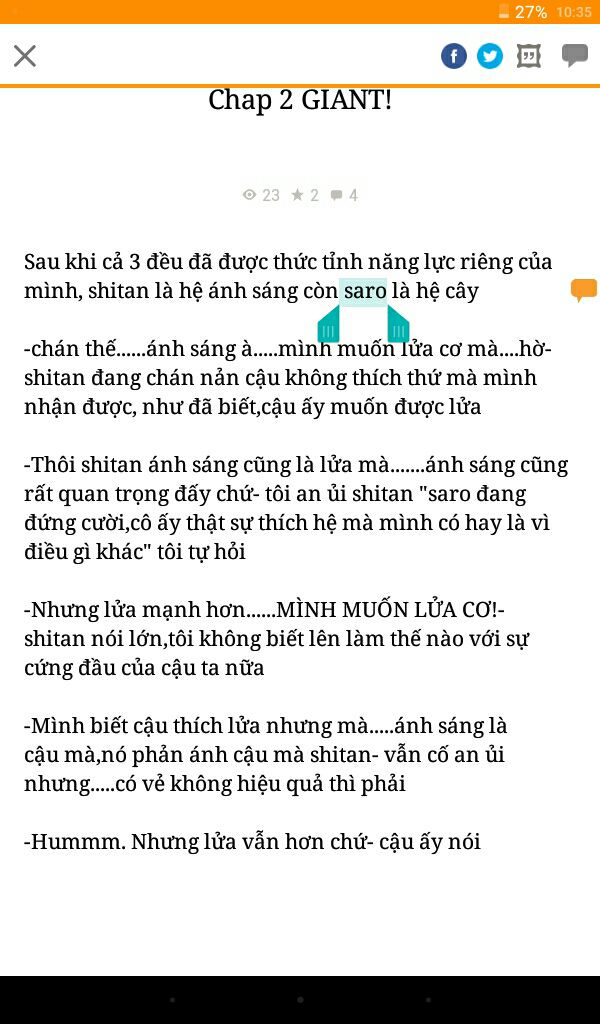 27% 10:35

Chap 2 GIANT!

23 2 4

Sau khi cả 3 đều đã được thức tỉnh năng lực riêng của mình, shitan là hệ ánh sáng còn saro là hệ cây

-chán thế......ánh sáng à.....mình muốn lửa cơ mà....hờ- shitan đang chán nản cậu không thích thứ mà mình nhận được, như đã biết,cậu ấy muốn được lửa

-Thôi shitan ánh sáng cũng là lửa mà.......ánh sáng cũng rất quan trọng đấy chứ- tôi an ủi shitan "saro đang đứng cười,cô ấy thật sự thích hệ mà mình có hay là vì điều gì khác" tôi tự hỏi

-Nhưng lửa mạnh hơn......MÌNH MUỐN LỬA CƠ!- shitan nói lớn,tôi không biết lên làm thế nào với sự cứng đầu của cậu ta nữa

-Mình biết cậu thích lửa nhưng mà.....ánh sáng là cậu mà,nó phản ánh cậu mà shitan- vẫn cố an ủi nhưng.....có vẻ không hiệu quả thì phải

-Hummm. Nhưng lửa vẫn hơn chứ- cậu ấy nói